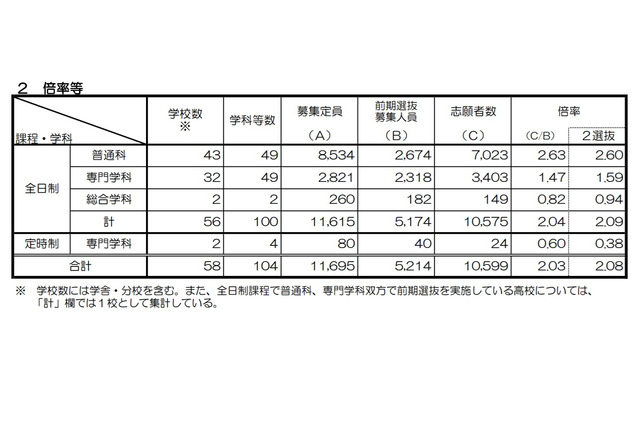 ２　倍率等

| 課程・学科 | | 学校数 ※ | 学科等数 | 募集定員 （A） | 前期選抜 募集人員 （B） | 志願者数 （C） | 倍率 (C/B) | 2選抜 |
|---|---|---|---|---|---|---|---|---|
| 全日制 | 普通科 | 43 | 49 | 8,534 | 2,674 | 7,023 | 2.63 | 2.60 |
| | 専門学科 | 32 | 49 | 2,821 | 2,318 | 3,403 | 1.47 | 1.59 |
| | 総合学科 | 2 | 2 | 260 | 182 | 149 | 0.82 | 0.94 |
| | 計 | 56 | 100 | 11,615 | 5,174 | 10,575 | 2.04 | 2.09 |
| 定時制 | 専門学科 | 2 | 4 | 80 | 40 | 24 | 0.60 | 0.38 |
| 合計 | | 58 | 104 | 11,695 | 5,214 | 10,599 | 2.03 | 2.08 |

※　学校数には学舎・分校を含む。また、全日制課程で普通科、専門学科双方で前期選抜を実施している高校については、「計」欄では１校として集計している。